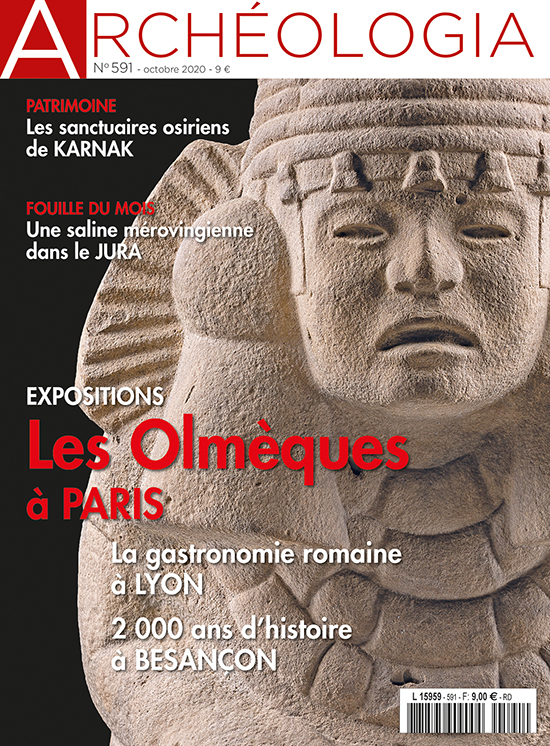 ARCHÉOLOGIA

N° 591 - octobre 2020 - 9 €

PATRIMOINE
Les sanctuaires osiriens de KARNAK

FOUILLE DU MOIS
Une saline mérovingienne dans le JURA

EXPOSITIONS
Les Olmèques à PARIS

La gastronomie romaine à LYON

2 000 ans d'histoire à BESANÇON

L 15959 - 591 - F: 9,00 € - RD